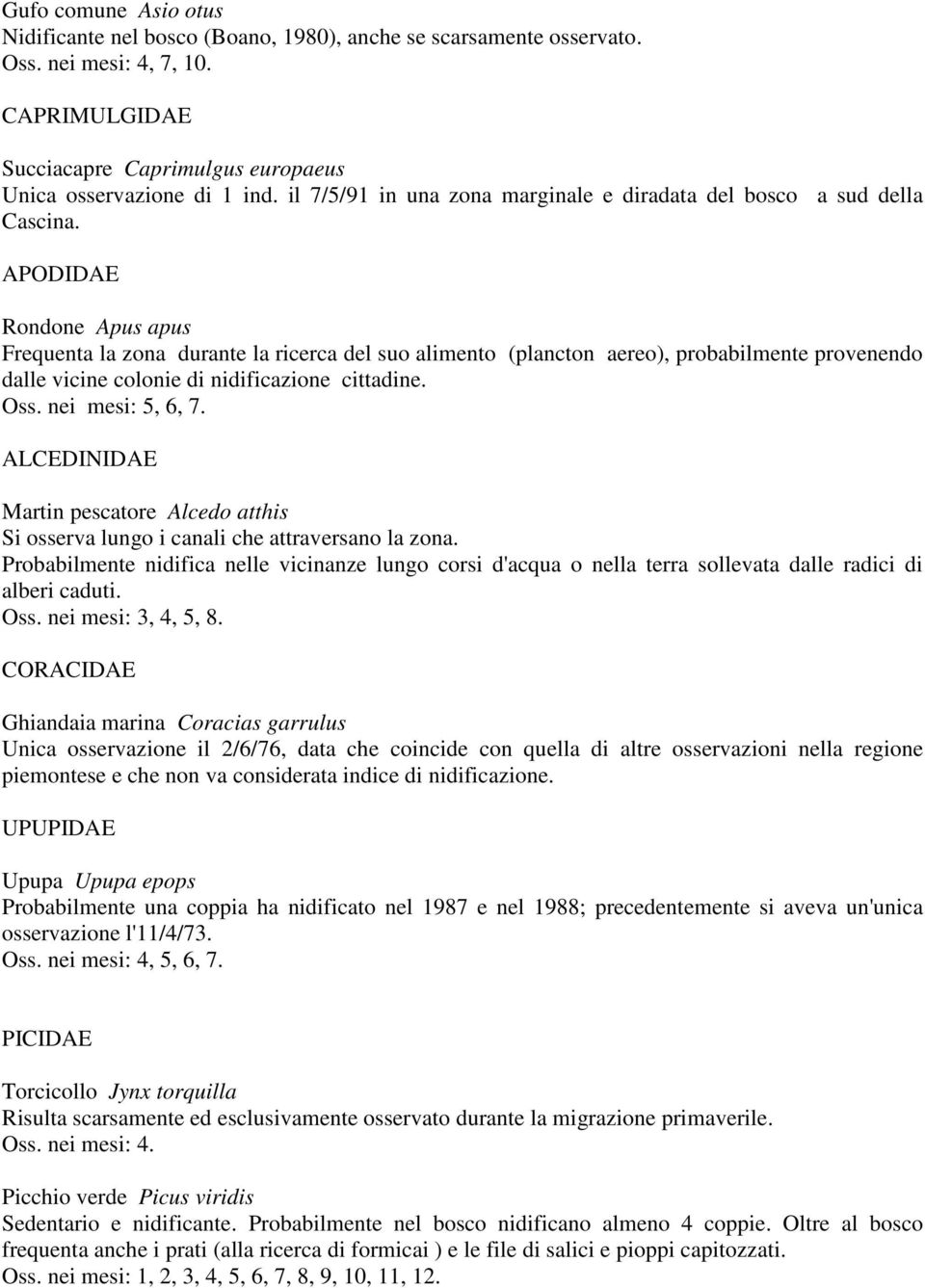 Gufo comune Asio otus
Nidificante nel bosco (Boano, 1980), anche se scarsamente osservato.
Oss. nei mesi: 4, 7, 10.

CAPRIMULGIDAE

Succiacapre Caprimulgus europaeus
Unica osservazione di 1 ind. il 7/5/91 in una zona marginale e diradata del bosco a sud della Cascina.

APODIDAE

Rondone Apus apus
Frequenta la zona durante la ricerca del suo alimento (plancton aereo), probabilmente provenendo dalle vicine colonie di nidificazione cittadine.
Oss. nei mesi: 5, 6, 7.

ALCEDINIDAE

Martin pescatore Alcedo atthis
Si osserva lungo i canali che attraversano la zona.
Probabilmente nidifica nelle vicinanze lungo corsi d'acqua o nella terra sollevata dalle radici di alberi caduti.
Oss. nei mesi: 3, 4, 5, 8.

CORACIDAE

Ghiandaia marina Coracias garrulus
Unica osservazione il 2/6/76, data che coincide con quella di altre osservazioni nella regione piemontese e che non va considerata indice di nidificazione.

UPUPIDAE

Upupa Upupa epops
Probabilmente una coppia ha nidificato nel 1987 e nel 1988; precedentemente si aveva un'unica osservazione l'11/4/73.
Oss. nei mesi: 4, 5, 6, 7.

PICIDAE

Torcicollo Jynx torquilla
Risulta scarsamente ed esclusivamente osservato durante la migrazione primaverile.
Oss. nei mesi: 4.

Picchio verde Picus viridis
Sedentario e nidificante. Probabilmente nel bosco nidificano almeno 4 coppie. Oltre al bosco frequenta anche i prati (alla ricerca di formicai ) e le file di salici e pioppi capitozzati.
Oss. nei mesi: 1, 2, 3, 4, 5, 6, 7, 8, 9, 10, 11, 12.